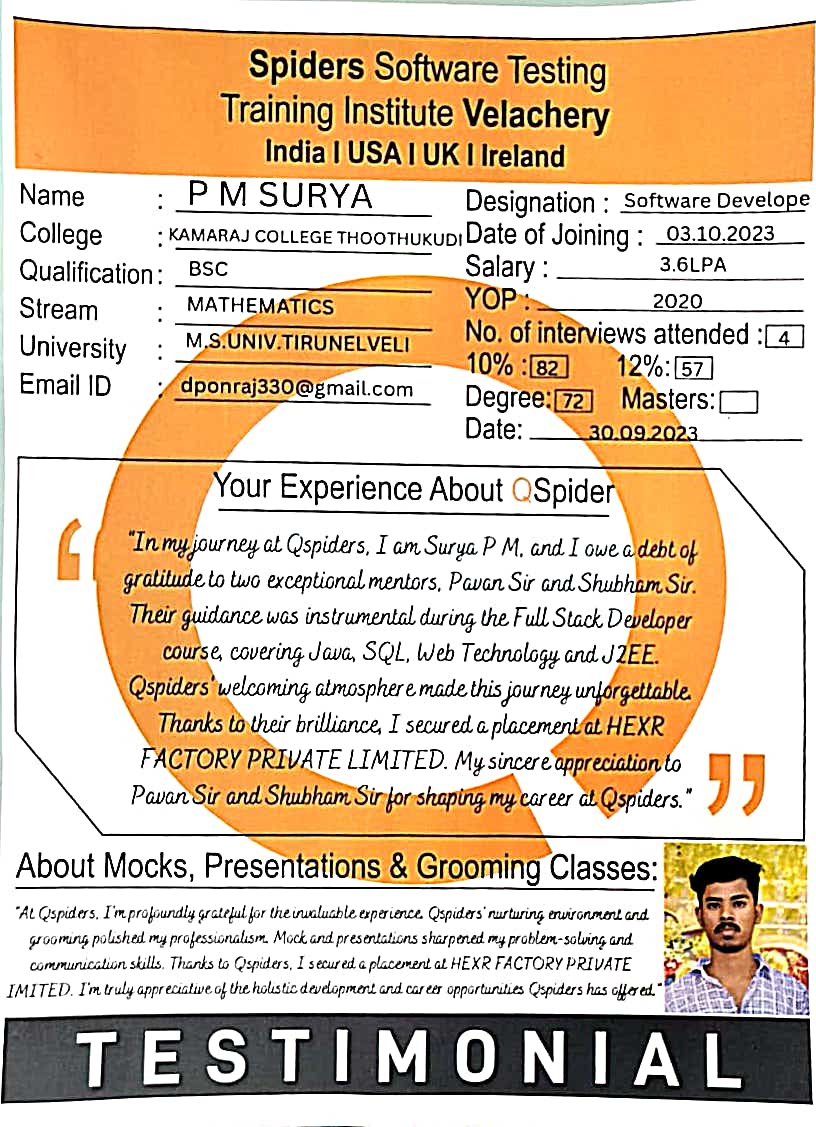 Spiders Software Testing
Training Institute Velachery
India I USA I UK I Ireland

Name : P M SURYA
College : KAMARAJ COLLEGE THOOTHUKUDI
Qualification : BSC
Stream : MATHEMATICS
University : M.S.UNIV.TIRUNELVELI
Email ID : dponraj330@gmail.com

Designation : Software Develope
Date of Joining : 03.10.2023
Salary : 3.6LPA
YOP : 2020
No. of interviews attended : 4
10% : 82 12%: 57
Degree: 72 Masters:
Date: 30.09.2023

Your Experience About QSpider

"In my journey at Qspiders, I am Surya P M, and I owe a debt of gratitude to two exceptional mentors, Pavan Sir and Shubham Sir. Their guidance was instrumental during the Full Stack Developer course, covering Java, SQL, Web Technology and J2EE. Qspiders' welcoming atmosphere made this journey unforgettable. Thanks to their brilliance, I secured a placement at HEXR FACTORY PRIVATE LIMITED. My sincere appreciation to Pavan Sir and Shubham Sir for shaping my career at Qspiders."

About Mocks, Presentations & Grooming Classes:

"At Qspiders, I'm profoundly grateful for the invaluable experience. Qspiders' nurturing environment and grooming polished my professionalism. Mock and presentations sharpened my problem-solving and communication skills. Thanks to Qspiders, I secured a placement at HEXR FACTORY PRIVATE IMITED. I'm truly appreciative of the holistic development and career opportunities Qspiders has offered."

TESTIMONIAL